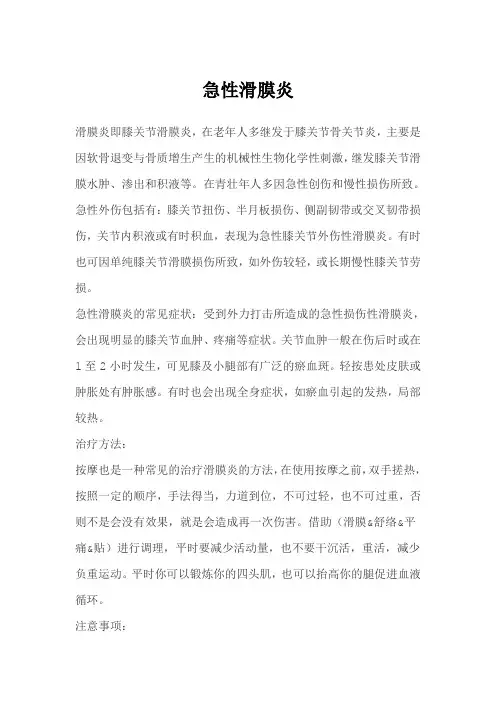 急性滑膜炎

滑膜炎即膝关节滑膜炎，在老年人多继发于膝关节骨关节炎，主要是因软骨退变与骨质增生产生的机械性生物化学性刺激，继发膝关节滑膜水肿、渗出和积液等。在青壮年人多因急性创伤和慢性损伤所致。急性外伤包括有：膝关节扭伤、半月板损伤、侧副韧带或交叉韧带损伤，关节内积液或有时积血，表现为急性膝关节外伤性滑膜炎。有时也可因单纯膝关节滑膜损伤所致，如外伤较轻，或长期慢性膝关节劳损。

急性滑膜炎的常见症状：受到外力打击所造成的急性损伤性滑膜炎，会出现明显的膝关节血肿、疼痛等症状。关节血肿一般在伤后时或在1至2小时发生，可见膝及小腿部有广泛的瘀血斑。轻按患处皮肤或肿胀处有肿胀感。有时也会出现全身症状，如瘀血引起的发热，局部较热。

治疗方法：

按摩也是一种常见的治疗滑膜炎的方法，在使用按摩之前，双手搓热，按照一定的顺序，手法得当，力道到位，不可过轻，也不可过重，否则不是会没有效果，就是会造成再一次伤害。借助（滑膜&舒络&平痛&贴）进行调理，平时要减少活动量，也不要干沉活，重活，减少负重运动。平时你可以锻炼你的四头肌，也可以抬高你的腿促进血液循环。

注意事项：